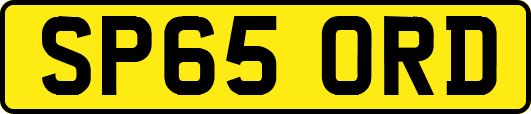 SP65 ORD